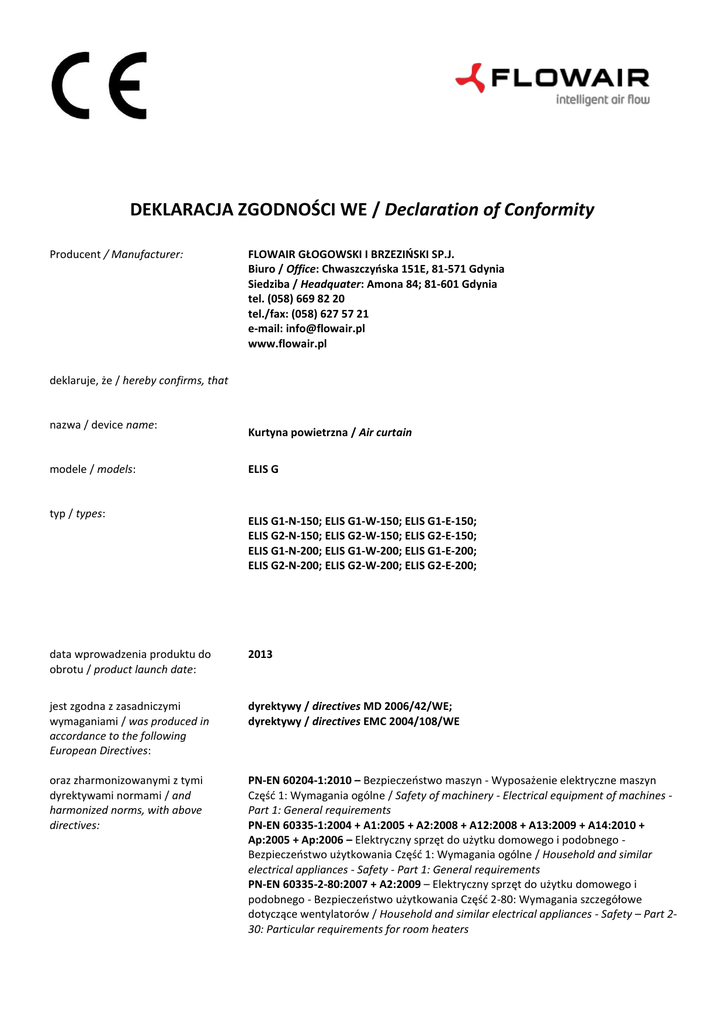 CE

FLOWAIR
intelligent air flow

DEKLARACJA ZGODNOŚCI WE / Declaration of Conformity

Producent / Manufacturer:

FLOWAIR GŁOGOWSKI I BRZEZIŃSKI SP.J.
Biuro / Office: Chwaszczyńska 151E, 81-571 Gdynia
Siedziba / Headquater: Amona 84; 81-601 Gdynia
tel. (058) 669 82 20
tel./fax: (058) 627 57 21
e-mail: info@flowair.pl
www.flowair.pl

deklaruje, że / hereby confirms, that

nazwa / device name:

Kurtyna powietrzna / Air curtain

modele / models:

ELIS G

typ / types:

ELIS G1-N-150; ELIS G1-W-150; ELIS G1-E-150;
ELIS G2-N-150; ELIS G2-W-150; ELIS G2-E-150;
ELIS G1-N-200; ELIS G1-W-200; ELIS G1-E-200;
ELIS G2-N-200; ELIS G2-W-200; ELIS G2-E-200;

data wprowadzenia produktu do obrotu / product launch date:

2013

jest zgodna z zasadniczymi wymaganiami / was produced in accordance to the following European Directives:

dyrektywy / directives MD 2006/42/WE;
dyrektywy / directives EMC 2004/108/WE

oraz zharmonizowanymi z tymi dyrektywami normami / and harmonized norms, with above directives:

PN-EN 60204-1:2010 – Bezpieczeństwo maszyn - Wyposażenie elektryczne maszyn Część 1: Wymagania ogólne / Safety of machinery - Electrical equipment of machines - Part 1: General requirements
PN-EN 60335-1:2004 + A1:2005 + A2:2008 + A12:2008 + A13:2009 + A14:2010 + Ap:2005 + Ap:2006 – Elektryczny sprzęt do użytku domowego i podobnego - Bezpieczeństwo użytkowania Część 1: Wymagania ogólne / Household and similar electrical appliances - Safety - Part 1: General requirements
PN-EN 60335-2-80:2007 + A2:2009 – Elektryczny sprzęt do użytku domowego i podobnego - Bezpieczeństwo użytkowania Część 2-80: Wymagania szczegółowe dotyczące wentylatorów / Household and similar electrical appliances - Safety – Part 2-30: Particular requirements for room heaters